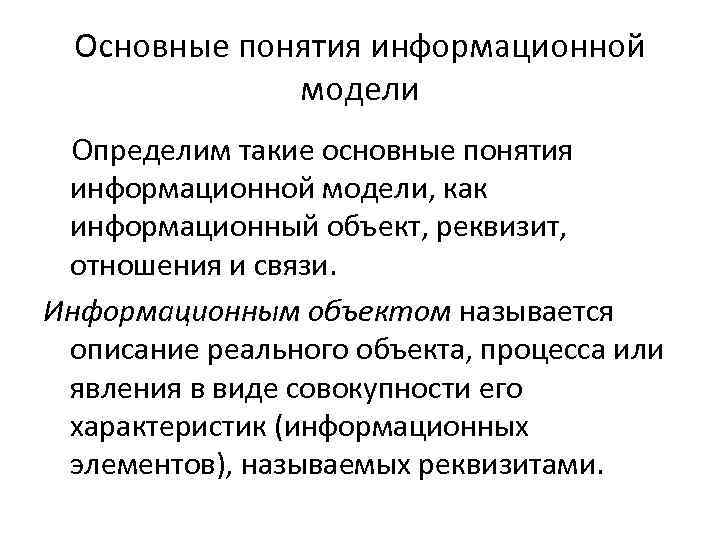 Основные понятия информационной модели

Определим такие основные понятия информационной модели, как информационный объект, реквизит, отношения и связи.

Информационным объектом называется описание реального объекта, процесса или явления в виде совокупности его характеристик (информационных элементов), называемых реквизитами.